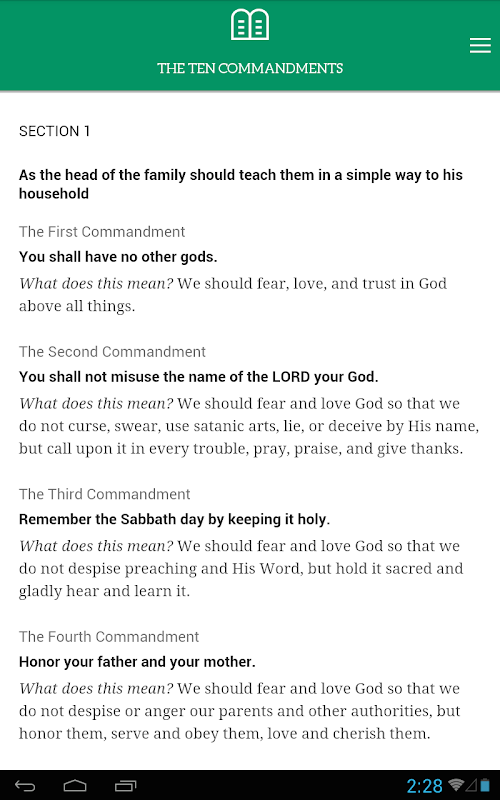 THE TEN COMMANDMENTS

SECTION 1

As the head of the family should teach them in a simple way to his household

The First Commandment

You shall have no other gods.

What does this mean? We should fear, love, and trust in God above all things.

The Second Commandment

You shall not misuse the name of the LORD your God.

What does this mean? We should fear and love God so that we do not curse, swear, use satanic arts, lie, or deceive by His name, but call upon it in every trouble, pray, praise, and give thanks.

The Third Commandment

Remember the Sabbath day by keeping it holy.

What does this mean? We should fear and love God so that we do not despise preaching and His Word, but hold it sacred and gladly hear and learn it.

The Fourth Commandment

Honor your father and your mother.

What does this mean? We should fear and love God so that we do not despise or anger our parents and other authorities, but honor them, serve and obey them, love and cherish them.

2:28